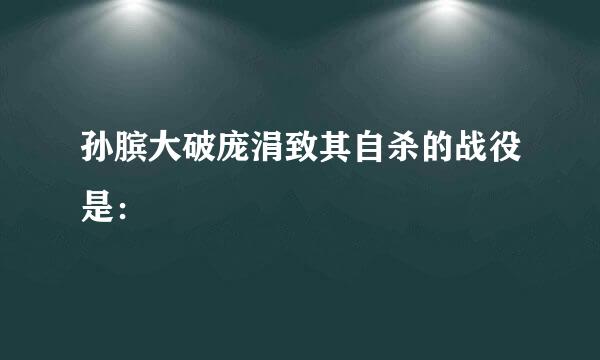 孙膑大破庞涓致其自杀的战役是：